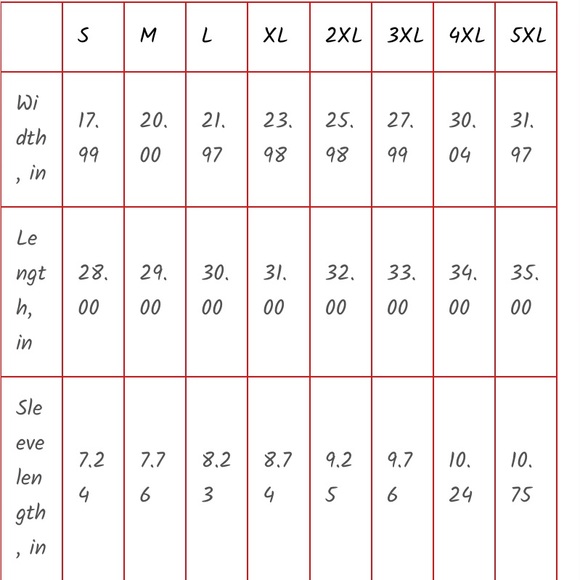 | | S | M | L | XL | 2XL | 3XL | 4XL | 5XL |
|---|---|---|---|---|---|---|---|---|
| Width, in | 17.99 | 20.00 | 21.97 | 23.98 | 25.98 | 27.99 | 30.04 | 31.97 |
| Length, in | 28.00 | 29.00 | 30.00 | 31.00 | 32.00 | 33.00 | 34.00 | 35.00 |
| Sleeve length, in | 7.24 | 7.76 | 8.23 | 8.74 | 9.25 | 9.76 | 10.24 | 10.75 |